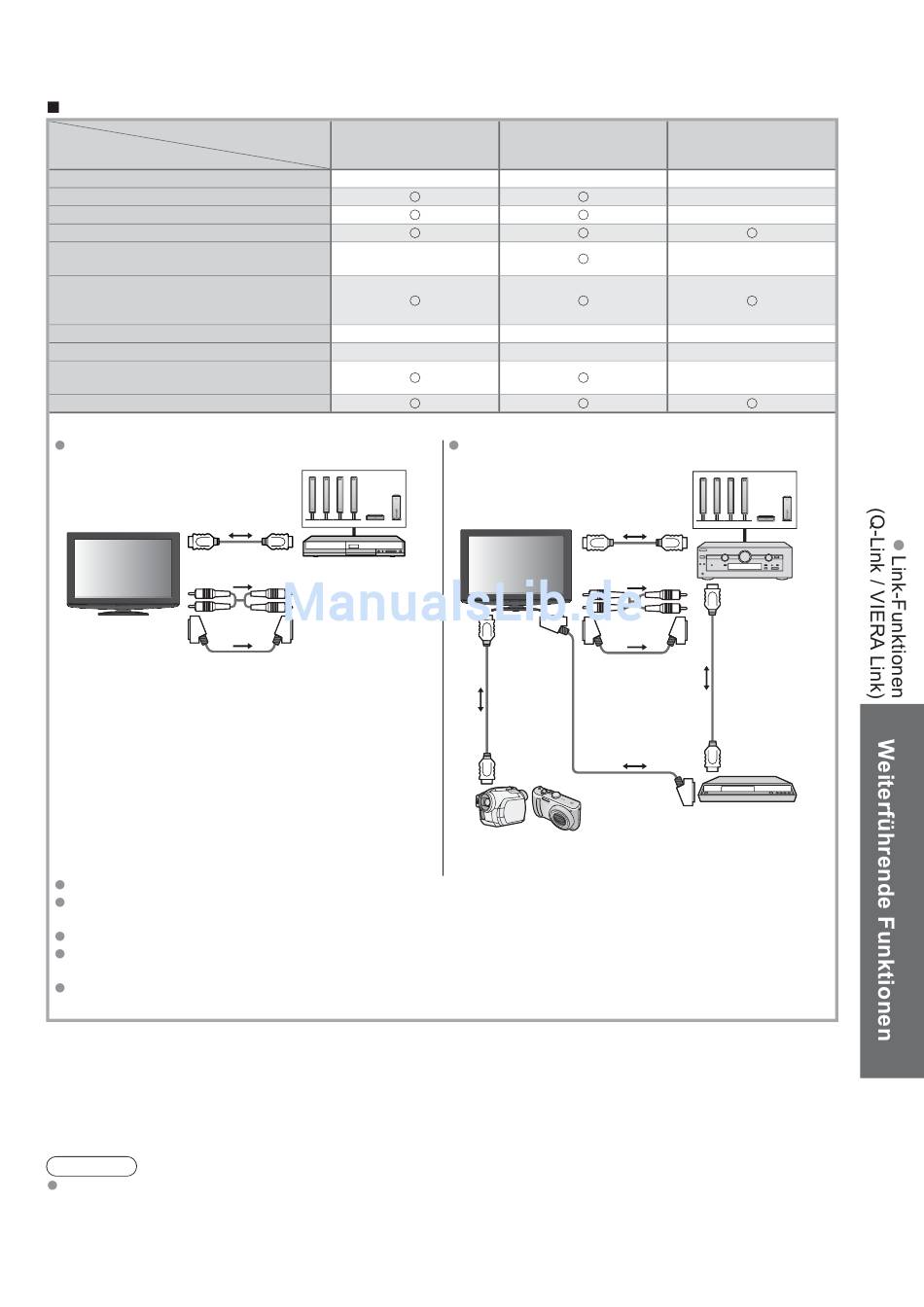 ManualsLib.de

● Link-Funktionen (Q-Link / VIERA Link)

Weiterführende Funktionen